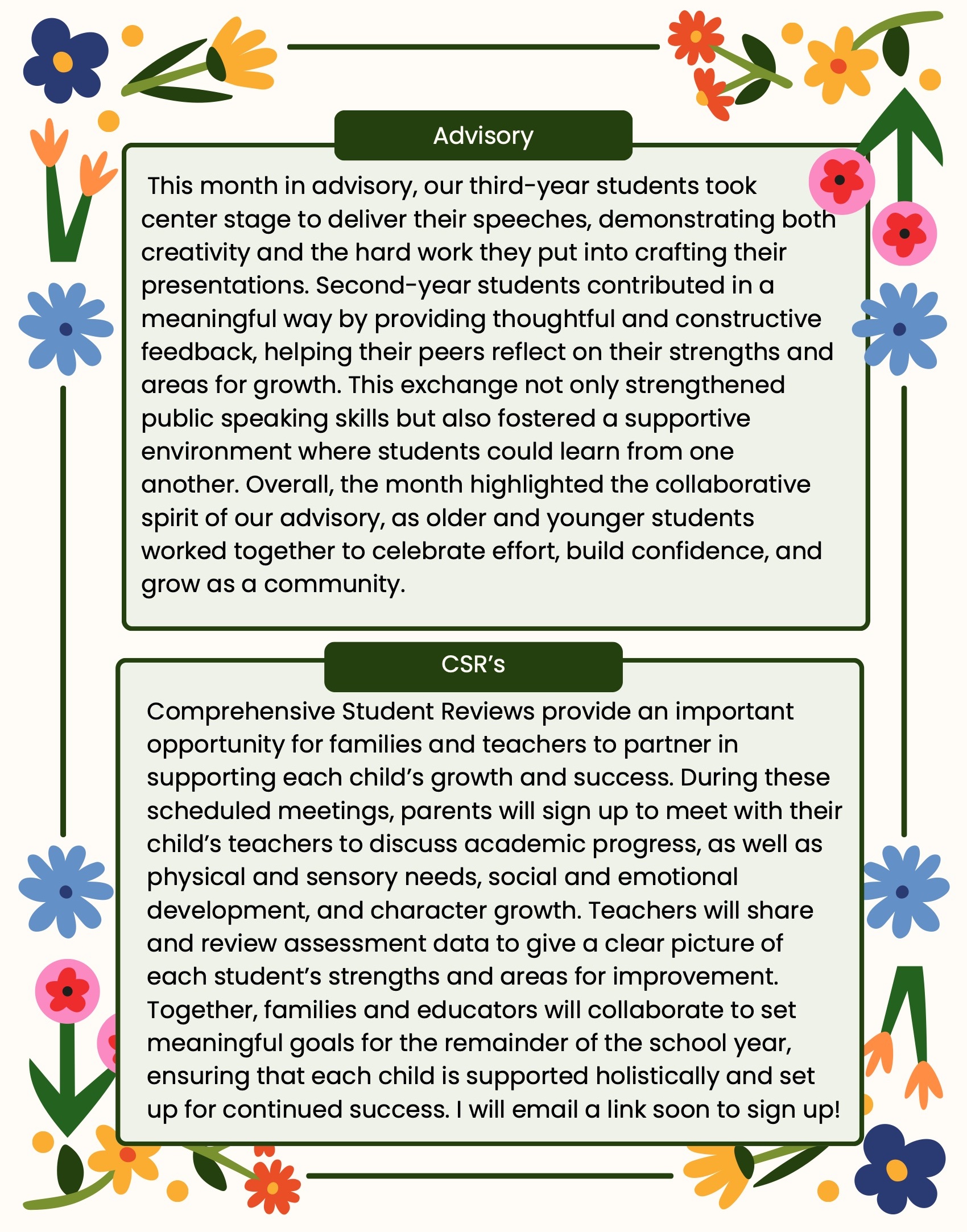 Advisory

This month in advisory, our third-year students took center stage to deliver their speeches, demonstrating both creativity and the hard work they put into crafting their presentations. Second-year students contributed in a meaningful way by providing thoughtful and constructive feedback, helping their peers reflect on their strengths and areas for growth. This exchange not only strengthened public speaking skills but also fostered a supportive environment where students could learn from one another. Overall, the month highlighted the collaborative spirit of our advisory, as older and younger students worked together to celebrate effort, build confidence, and grow as a community.

CSR's

Comprehensive Student Reviews provide an important opportunity for families and teachers to partner in supporting each child's growth and success. During these scheduled meetings, parents will sign up to meet with their child's teachers to discuss academic progress, as well as physical and sensory needs, social and emotional development, and character growth. Teachers will share and review assessment data to give a clear picture of each student's strengths and areas for improvement. Together, families and educators will collaborate to set meaningful goals for the remainder of the school year, ensuring that each child is supported holistically and set up for continued success. I will email a link soon to sign up!